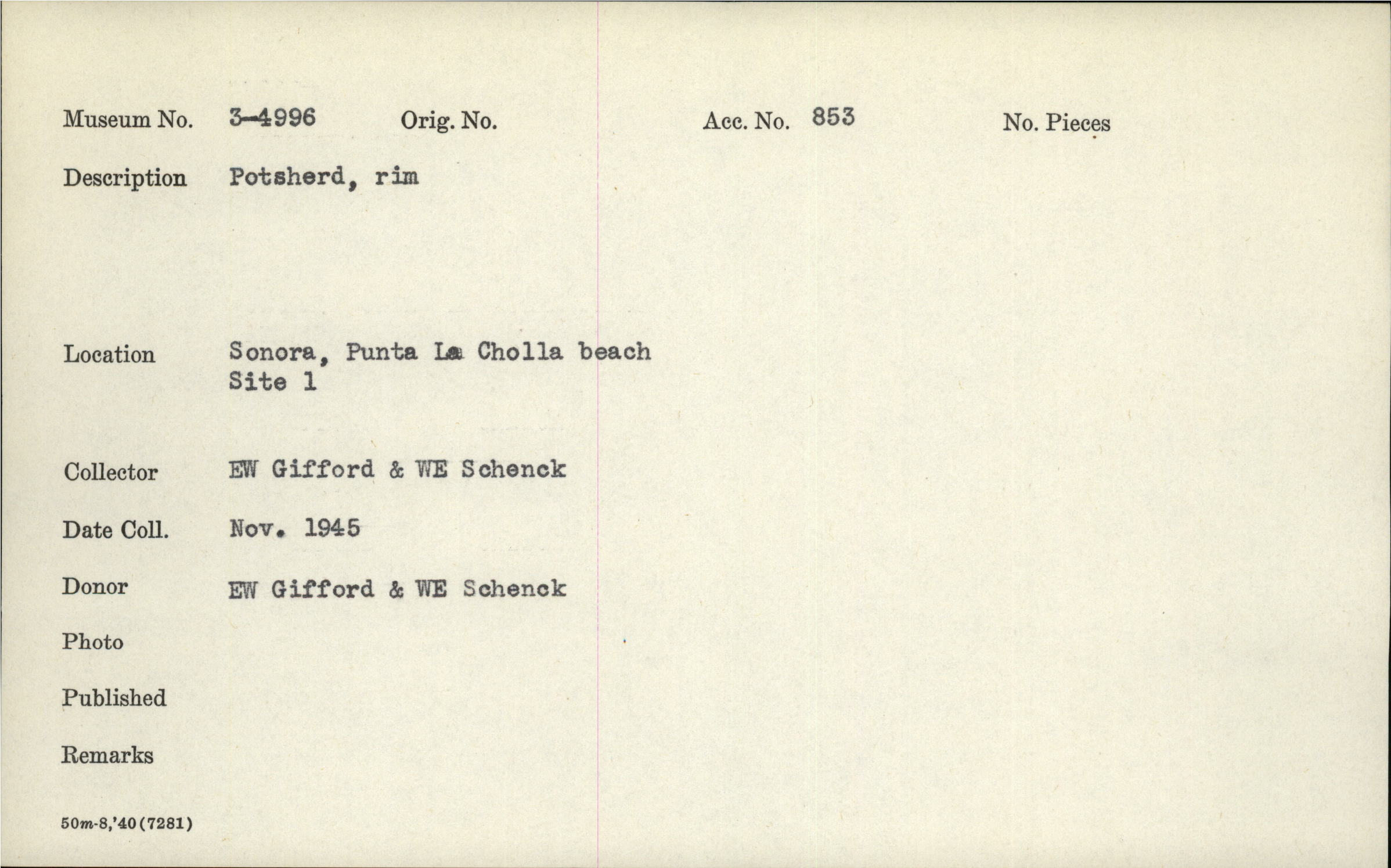 Museum No. 3-4996 Orig. No. Acc. No. 853 No. Pieces

Description Potsherd, rim

Location Sonora, Punta La Cholla beach
Site 1

Collector EW Gifford & WE Schenck

Date Coll. Nov. 1945

Donor EW Gifford & WE Schenck

Photo

Published

Remarks

50m-8,'40(7281)